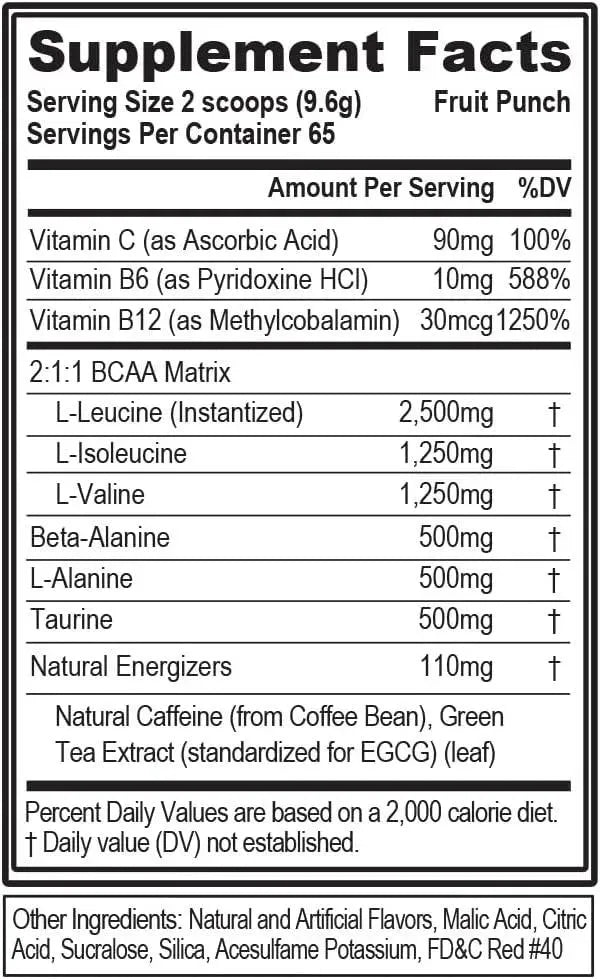 Supplement Facts

Serving Size 2 scoops (9.6g) Fruit Punch
Servings Per Container 65

| | Amount Per Serving | %DV |
|---|---|---|
| Vitamin C (as Ascorbic Acid) | 90mg | 100% |
| Vitamin B6 (as Pyridoxine HCl) | 10mg | 588% |
| Vitamin B12 (as Methylcobalamin) | 30mcg | 1250% |
| 2:1:1 BCAA Matrix | | |
| L-Leucine (Instantized) | 2,500mg | † |
| L-Isoleucine | 1,250mg | † |
| L-Valine | 1,250mg | † |
| Beta-Alanine | 500mg | † |
| L-Alanine | 500mg | † |
| Taurine | 500mg | † |
| Natural Energizers | 110mg | † |

Natural Caffeine (from Coffee Bean), Green Tea Extract (standardized for EGCG) (leaf)

Percent Daily Values are based on a 2,000 calorie diet.
† Daily value (DV) not established.

Other Ingredients: Natural and Artificial Flavors, Malic Acid, Citric Acid, Sucralose, Silica, Acesulfame Potassium, FD&C Red #40